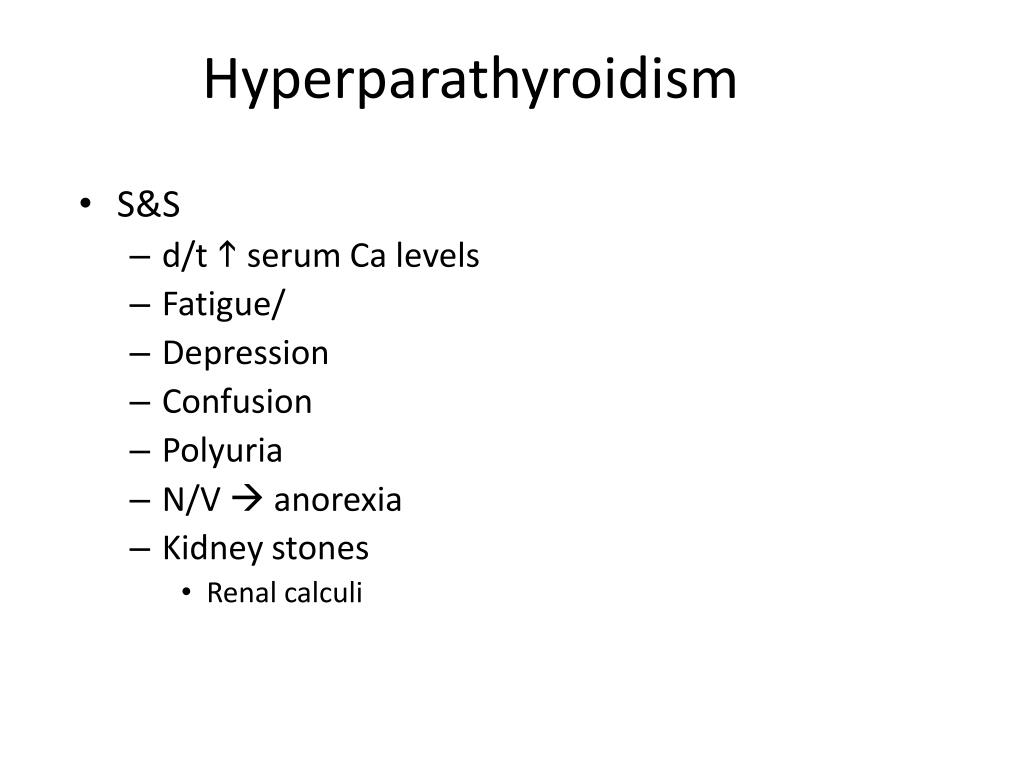 Hyperparathyroidism

• S&S
– d/t ↑ serum Ca levels
– Fatigue/
– Depression
– Confusion
– Polyuria
– N/V → anorexia
– Kidney stones
• Renal calculi